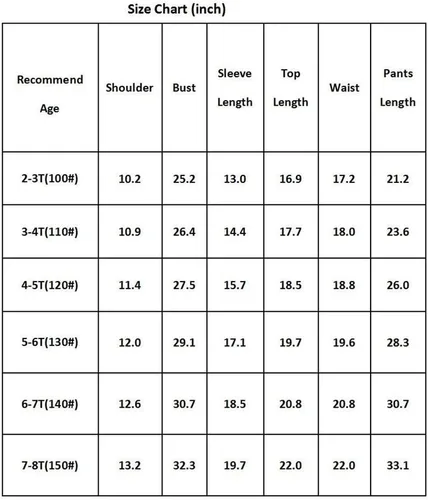 Size Chart (inch)

| Recommend Age | Shoulder | Bust | Sleeve Length | Top Length | Waist | Pants Length |
|---|---|---|---|---|---|---|
| 2-3T(100#) | 10.2 | 25.2 | 13.0 | 16.9 | 17.2 | 21.2 |
| 3-4T(110#) | 10.9 | 26.4 | 14.4 | 17.7 | 18.0 | 23.6 |
| 4-5T(120#) | 11.4 | 27.5 | 15.7 | 18.5 | 18.8 | 26.0 |
| 5-6T(130#) | 12.0 | 29.1 | 17.1 | 19.7 | 19.6 | 28.3 |
| 6-7T(140#) | 12.6 | 30.7 | 18.5 | 20.8 | 20.8 | 30.7 |
| 7-8T(150#) | 13.2 | 32.3 | 19.7 | 22.0 | 22.0 | 33.1 |